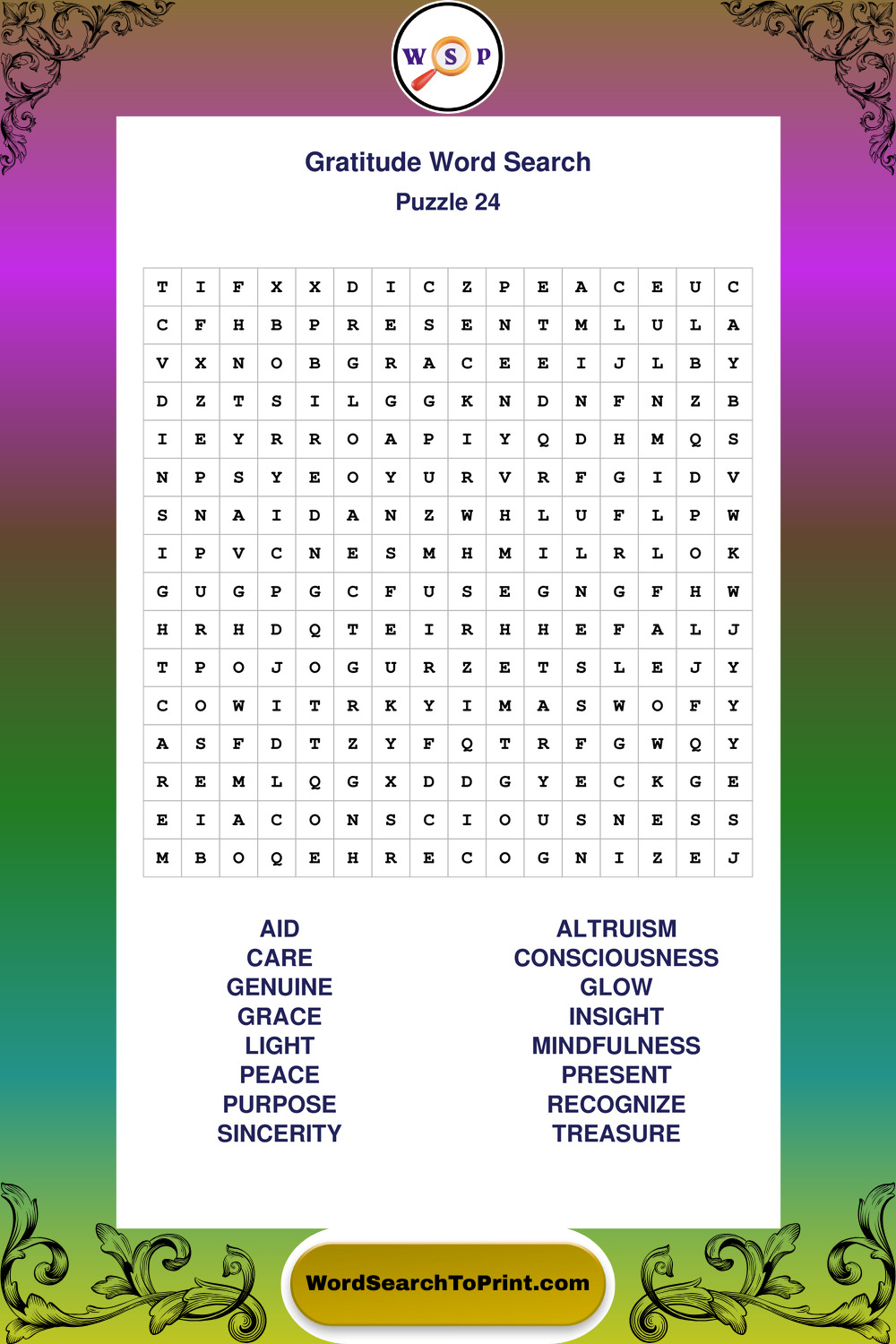 W S P

Gratitude Word Search
Puzzle 24

| T | I | F | X | X | D | I | C | Z | P | E | A | C | E | U | C |
|---|---|---|---|---|---|---|---|---|---|---|---|---|---|---|---|
| C | F | H | B | P | R | E | S | E | N | T | M | L | U | L | A |
| V | X | N | O | B | G | R | A | C | E | E | I | J | L | B | Y |
| D | Z | T | S | I | L | G | G | K | N | D | N | F | N | Z | B |
| I | E | Y | R | R | O | A | P | I | Y | Q | D | H | M | Q | S |
| N | P | S | Y | E | O | Y | U | R | V | R | F | G | I | D | V |
| S | N | A | I | D | A | N | Z | W | H | L | U | F | L | P | W |
| I | P | V | C | N | E | S | M | H | M | I | L | R | L | O | K |
| G | U | G | P | G | C | F | U | S | E | G | N | G | F | H | W |
| H | R | H | D | Q | T | E | I | R | H | H | E | F | A | L | J |
| T | P | O | J | O | G | U | R | Z | E | T | S | L | E | J | Y |
| C | O | W | I | T | R | K | Y | I | M | A | S | W | O | F | Y |
| A | S | F | D | T | Z | Y | F | Q | T | R | F | G | W | Q | Y |
| R | E | M | L | Q | G | X | D | D | G | Y | E | C | K | G | E |
| E | I | A | C | O | N | S | C | I | O | U | S | N | E | S | S |
| M | B | O | Q | E | H | R | E | C | O | G | N | I | Z | E | J |

AID
CARE
GENUINE
GRACE
LIGHT
PEACE
PURPOSE
SINCERITY

ALTRUISM
CONSCIOUSNESS
GLOW
INSIGHT
MINDFULNESS
PRESENT
RECOGNIZE
TREASURE

WordSearchToPrint.com